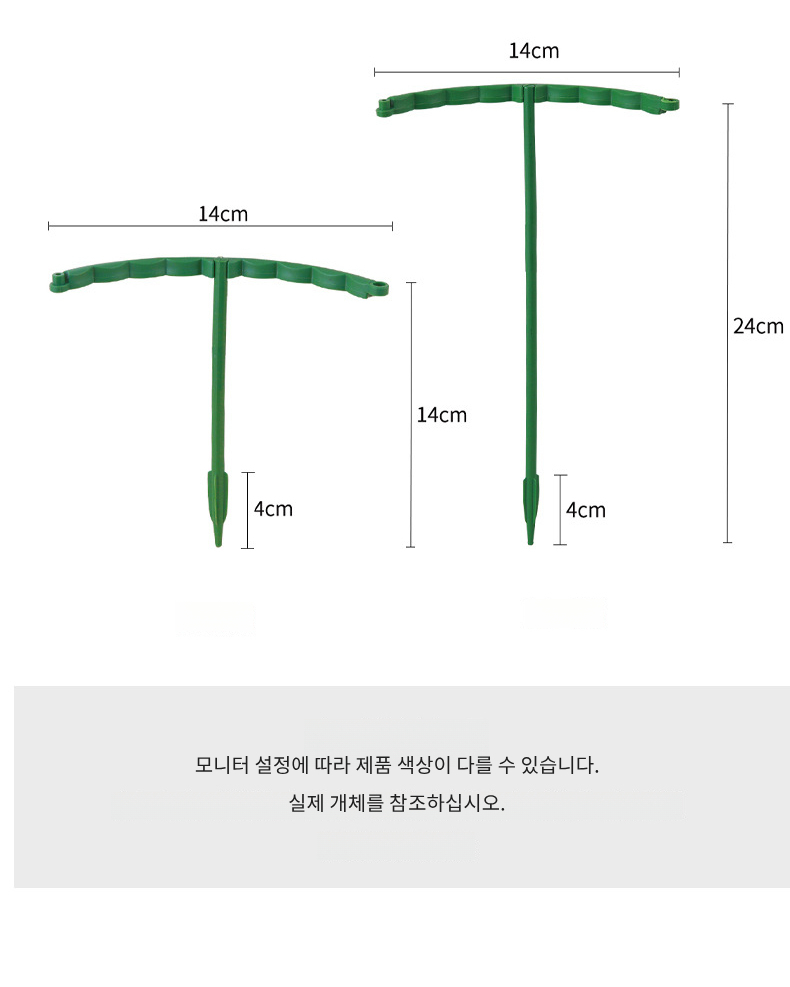 14cm

14cm

24cm

14cm

4cm

4cm

모니터 설정에 따라 제품 색상이 다를 수 있습니다.

실제 개체를 참조하십시오.